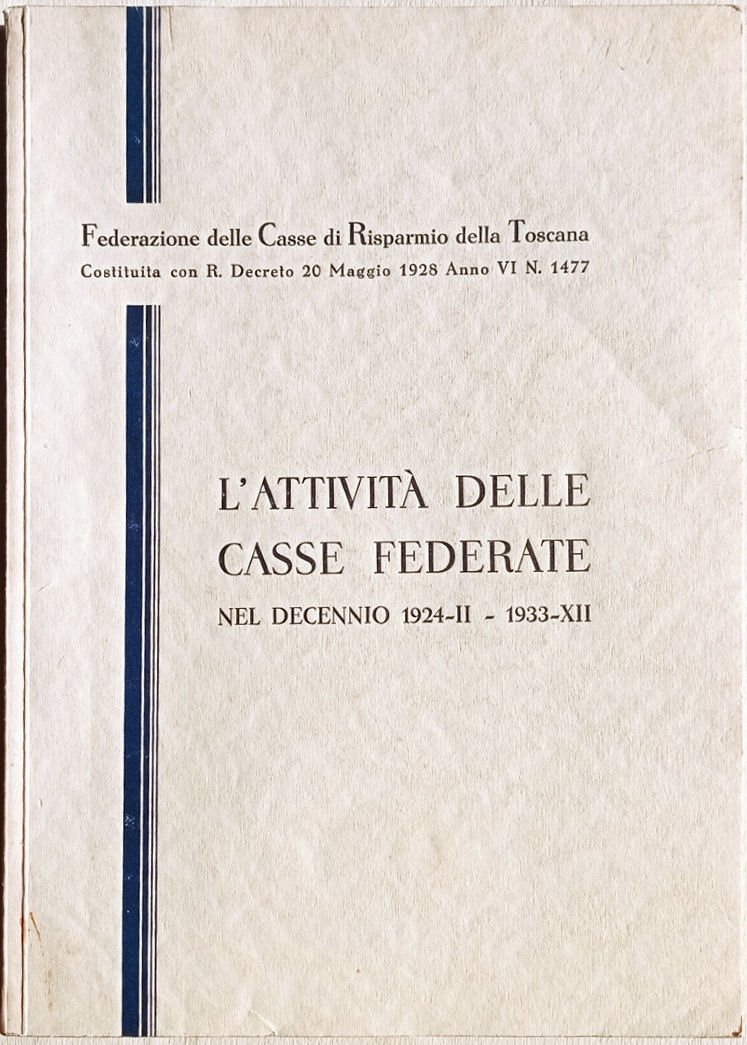 Federazione delle Casse di Risparmio della Toscana
Costituita con R. Decreto 20 Maggio 1928 Anno VI N. 1477

L'ATTIVITÀ DELLE
CASSE FEDERATE
NEL DECENNIO 1924-II - 1933-XII